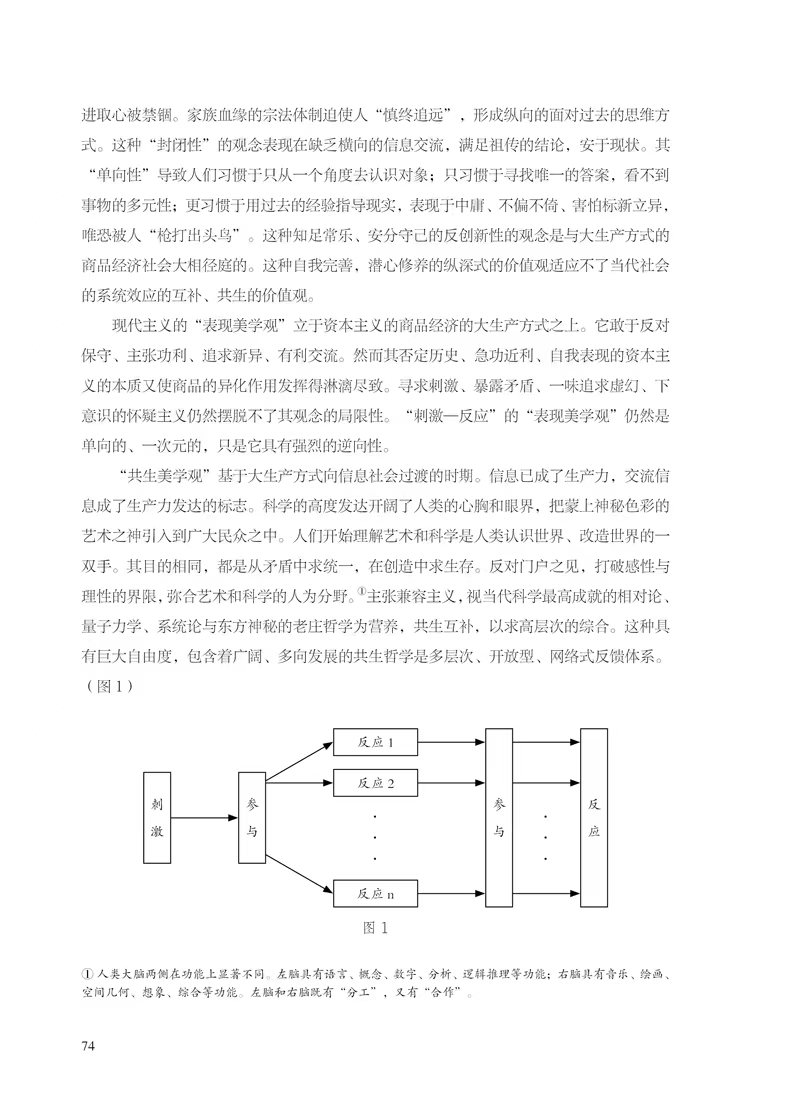 进取心被禁锢。家族血缘的宗法体制迫使人“慎终追远”，形成纵向的面对过去的思维方式。这种“封闭性”的观念表现在缺乏横向的信息交流，满足祖传的结论，安于现状。其“单向性”导致人们习惯于只从一个角度去认识对象；只习惯于寻找唯一的答案，看不到事物的多元性；更习惯于用过去的经验指导现实，表现于中庸、不偏不倚、害怕标新立异，唯恐被人“枪打出头鸟”。这种知足常乐、安分守己的反创新性的观念是与大生产方式的商品经济社会大相径庭的。这种自我完善，潜心修养的纵深式的价值观适应不了当代社会的系统效应的互补、共生的价值观。

现代主义的“表现美学观”立于资本主义的商品经济的大生产方式之上。它敢于反对保守、主张功利、追求新异、有利交流。然而其否定历史、急功近利、自我表现的资本主义的本质又使商品的异化作用发挥得淋漓尽致。寻求刺激、暴露矛盾、一味追求虚幻、下意识的怀疑主义仍然摆脱不了其观念的局限性。“刺激—反应”的“表现美学观”仍然是单向的、一次元的，只是它具有强烈的逆向性。

“共生美学观”基于大生产方式向信息社会过渡的时期。信息已成了生产力，交流信息成了生产力发达的标志。科学的高度发达开阔了人类的心胸和眼界，把蒙上神秘色彩的艺术之神引入到广大民众之中。人们开始理解艺术和科学是人类认识世界、改造世界的一双手。其目的相同，都是从矛盾中求统一，在创造中求生存。反对门户之见，打破感性与理性的界限，弥合艺术和科学的人为分野。①主张兼容主义，视当代科学最高成就的相对论、量子力学、系统论与东方神秘的老庄哲学为营养，共生互补，以求高层次的综合。这种具有巨大自由度，包含着广阔、多向发展的共生哲学是多层次、开放型、网络式反馈体系。（图 1）

刺激
参与
反应 1
反应 2
·
·
·
反应 n
参与
·
·
·
反应

图 1

① 人类大脑两侧在功能上显著不同。左脑具有语言、概念、数字、分析、逻辑推理等功能；右脑具有音乐、绘画、空间几何、想象、综合等功能。左脑和右脑既有“分工”，又有“合作”。

74